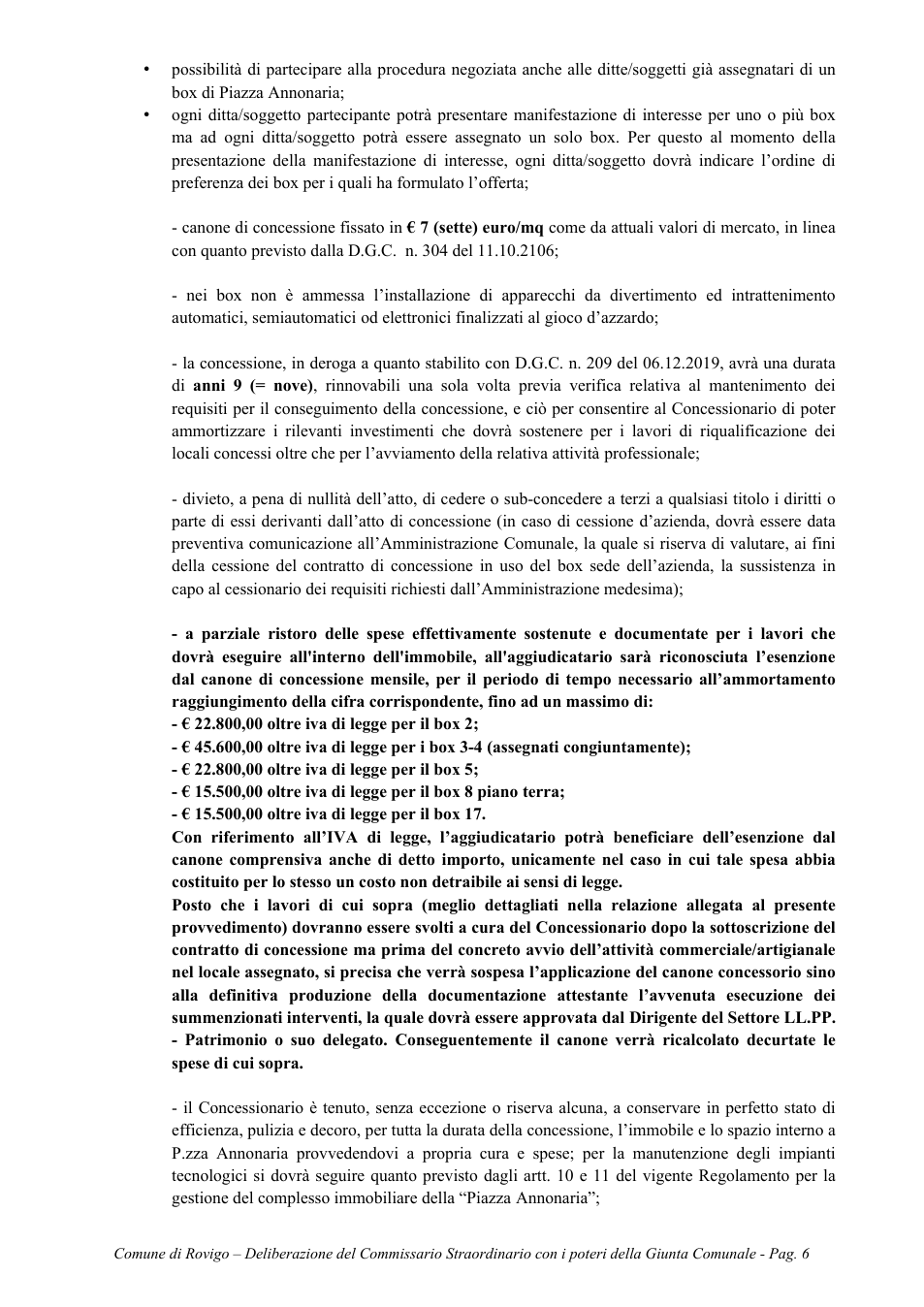 • possibilità di partecipare alla procedura negoziata anche alle ditte/soggetti già assegnatari di un box di Piazza Annonaria;

• ogni ditta/soggetto partecipante potrà presentare manifestazione di interesse per uno o più box ma ad ogni ditta/soggetto potrà essere assegnato un solo box. Per questo al momento della presentazione della manifestazione di interesse, ogni ditta/soggetto dovrà indicare l'ordine di preferenza dei box per i quali ha formulato l'offerta;

- canone di concessione fissato in € 7 (sette) euro/mq come da attuali valori di mercato, in linea con quanto previsto dalla D.G.C. n. 304 del 11.10.2106;

- nei box non è ammessa l'installazione di apparecchi da divertimento ed intrattenimento automatici, semiautomatici od elettronici finalizzati al gioco d'azzardo;

- la concessione, in deroga a quanto stabilito con D.G.C. n. 209 del 06.12.2019, avrà una durata di anni 9 (= nove), rinnovabili una sola volta previa verifica relativa al mantenimento dei requisiti per il conseguimento della concessione, e ciò per consentire al Concessionario di poter ammortizzare i rilevanti investimenti che dovrà sostenere per i lavori di riqualificazione dei locali concessi oltre che per l'avviamento della relativa attività professionale;

- divieto, a pena di nullità dell'atto, di cedere o sub-concedere a terzi a qualsiasi titolo i diritti o parte di essi derivanti dall'atto di concessione (in caso di cessione d'azienda, dovrà essere data preventiva comunicazione all'Amministrazione Comunale, la quale si riserva di valutare, ai fini della cessione del contratto di concessione in uso del box sede dell'azienda, la sussistenza in capo al cessionario dei requisiti richiesti dall'Amministrazione medesima);

- a parziale ristoro delle spese effettivamente sostenute e documentate per i lavori che dovrà eseguire all'interno dell'immobile, all'aggiudicatario sarà riconosciuta l'esenzione dal canone di concessione mensile, per il periodo di tempo necessario all'ammortamento raggiungimento della cifra corrispondente, fino ad un massimo di:
- € 22.800,00 oltre iva di legge per il box 2;
- € 45.600,00 oltre iva di legge per i box 3-4 (assegnati congiuntamente);
- € 22.800,00 oltre iva di legge per il box 5;
- € 15.500,00 oltre iva di legge per il box 8 piano terra;
- € 15.500,00 oltre iva di legge per il box 17.
Con riferimento all'IVA di legge, l'aggiudicatario potrà beneficiare dell'esenzione dal canone comprensiva anche di detto importo, unicamente nel caso in cui tale spesa abbia costituito per lo stesso un costo non detraibile ai sensi di legge.
Posto che i lavori di cui sopra (meglio dettagliati nella relazione allegata al presente provvedimento) dovranno essere svolti a cura del Concessionario dopo la sottoscrizione del contratto di concessione ma prima del concreto avvio dell'attività commerciale/artigianale nel locale assegnato, si precisa che verrà sospesa l'applicazione del canone concessorio sino alla definitiva produzione della documentazione attestante l'avvenuta esecuzione dei summenzionati interventi, la quale dovrà essere approvata dal Dirigente del Settore LL.PP. - Patrimonio o suo delegato. Conseguentemente il canone verrà ricalcolato decurtate le spese di cui sopra.

- il Concessionario è tenuto, senza eccezione o riserva alcuna, a conservare in perfetto stato di efficienza, pulizia e decoro, per tutta la durata della concessione, l'immobile e lo spazio interno a P.zza Annonaria provvedendovi a propria cura e spese; per la manutenzione degli impianti tecnologici si dovrà seguire quanto previsto dagli artt. 10 e 11 del vigente Regolamento per la gestione del complesso immobiliare della "Piazza Annonaria";

Comune di Rovigo – Deliberazione del Commissario Straordinario con i poteri della Giunta Comunale - Pag. 6